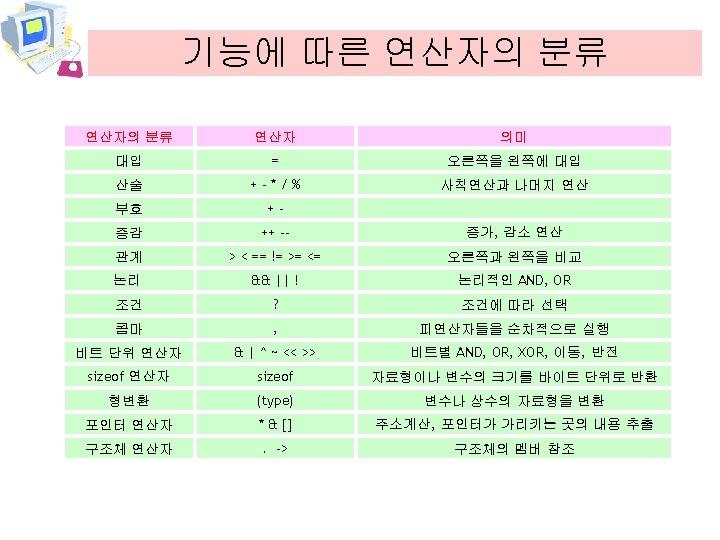 기능에 따른 연산자의 분류

| 연산자의 분류 | 연산자 | 의미 |
|---|---|---|
| 대입 | = | 오른쪽을 왼쪽에 대입 |
| 산술 | + - * / % | 사칙연산과 나머지 연산 |
| 부호 | + - | |
| 증감 | ++ -- | 증가, 감소 연산 |
| 관계 | > < == != >= <= | 오른쪽과 왼쪽을 비교 |
| 논리 | && \|\| ! | 논리적인 AND, OR |
| 조건 | ? | 조건에 따라 선택 |
| 콤마 | , | 피연산자들을 순차적으로 실행 |
| 비트 단위 연산자 | & \| ^ ~ << >> | 비트별 AND, OR, XOR, 이동, 반전 |
| sizeof 연산자 | sizeof | 자료형이나 변수의 크기를 바이트 단위로 반환 |
| 형변환 | (type) | 변수나 상수의 자료형을 변환 |
| 포인터 연산자 | * & [] | 주소계산, 포인터가 가리키는 곳의 내용 추출 |
| 구조체 연산자 | . -> | 구조체의 멤버 참조 |